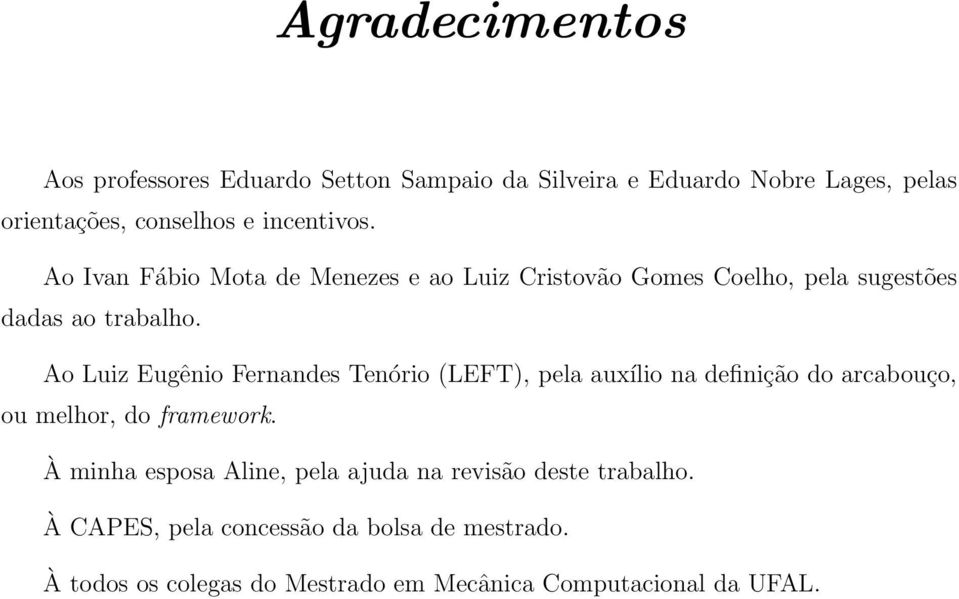 Agradecimentos

Aos professores Eduardo Setton Sampaio da Silveira e Eduardo Nobre Lages, pelas orientações, conselhos e incentivos.

Ao Ivan Fábio Mota de Menezes e ao Luiz Cristovão Gomes Coelho, pela sugestões dadas ao trabalho.

Ao Luiz Eugênio Fernandes Tenório (LEFT), pela auxílio na definição do arcabouço, ou melhor, do framework.

À minha esposa Aline, pela ajuda na revisão deste trabalho.

À CAPES, pela concessão da bolsa de mestrado.

À todos os colegas do Mestrado em Mecânica Computacional da UFAL.